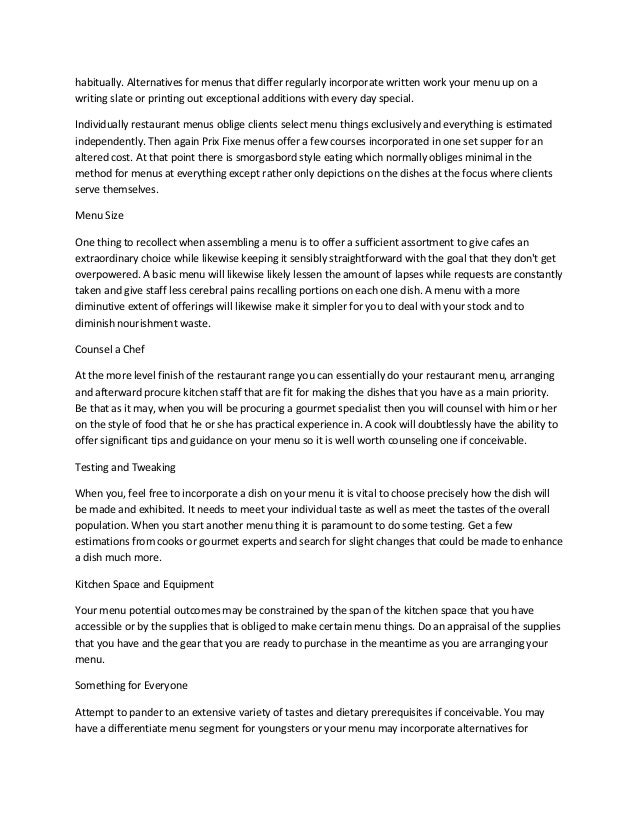 habitually. Alternatives for menus that differ regularly incorporate written work your menu up on a writing slate or printing out exceptional additions with every day special.

Individually restaurant menus oblige clients select menu things exclusively and everything is estimated independently. Then again Prix Fixe menus offer a few courses incorporated in one set supper for an altered cost. At that point there is smorgasbord style eating which normally obliges minimal in the method for menus at everything except rather only depictions on the dishes at the focus where clients serve themselves.

Menu Size

One thing to recollect when assembling a menu is to offer a sufficient assortment to give cafes an extraordinary choice while likewise keeping it sensibly straightforward with the goal that they don't get overpowered. A basic menu will likewise likely lessen the amount of lapses while requests are constantly taken and give staff less cerebral pains recalling portions on each one dish. A menu with a more diminutive extent of offerings will likewise make it simpler for you to deal with your stock and to diminish nourishment waste.

Counsel a Chef

At the more level finish of the restaurant range you can essentially do your restaurant menu, arranging and afterward procure kitchen staff that are fit for making the dishes that you have as a main priority. Be that as it may, when you will be procuring a gourmet specialist then you will counsel with him or her on the style of food that he or she has practical experience in. A cook will doubtlessly have the ability to offer significant tips and guidance on your menu so it is well worth counseling one if conceivable.

Testing and Tweaking

When you, feel free to incorporate a dish on your menu it is vital to choose precisely how the dish will be made and exhibited. It needs to meet your individual taste as well as meet the tastes of the overall population. When you start another menu thing it is paramount to do some testing. Get a few estimations from cooks or gourmet experts and search for slight changes that could be made to enhance a dish much more.

Kitchen Space and Equipment

Your menu potential outcomes may be constrained by the span of the kitchen space that you have accessible or by the supplies that is obliged to make certain menu things. Do an appraisal of the supplies that you have and the gear that you are ready to purchase in the meantime as you are arranging your menu.

Something for Everyone

Attempt to pander to an extensive variety of tastes and dietary prerequisites if conceivable. You may have a differentiate menu segment for youngsters or your menu may incorporate alternatives for